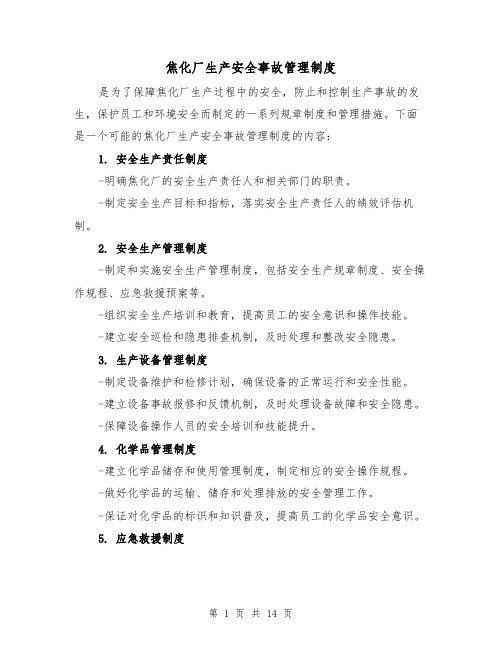 焦化厂生产安全事故管理制度

是为了保障焦化厂生产过程中的安全，防止和控制生产事故的发生，保护员工和环境安全而制定的一系列规章制度和管理措施。下面是一个可能的焦化厂生产安全事故管理制度的内容：

1. 安全生产责任制度

-明确焦化厂的安全生产责任人和相关部门的职责。

-制定安全生产目标和指标，落实安全生产责任人的绩效评估机制。

2. 安全生产管理制度

-制定和实施安全生产管理制度，包括安全生产规章制度、安全操作规程、应急救援预案等。

-组织安全生产培训和教育，提高员工的安全意识和操作技能。

-建立安全巡检和隐患排查机制，及时处理和整改安全隐患。

3. 生产设备管理制度

-制定设备维护和检修计划，确保设备的正常运行和安全性能。

-建立设备事故报修和反馈机制，及时处理设备故障和安全隐患。

-保障设备操作人员的安全培训和技能提升。

4. 化学品管理制度

-建立化学品储存和使用管理制度，制定相应的安全操作规程。

-做好化学品的运输、储存和处理排放的安全管理工作。

-保证对化学品的标识和知识普及，提高员工的化学品安全意识。

5. 应急救援制度

第 1 页 共 14 页